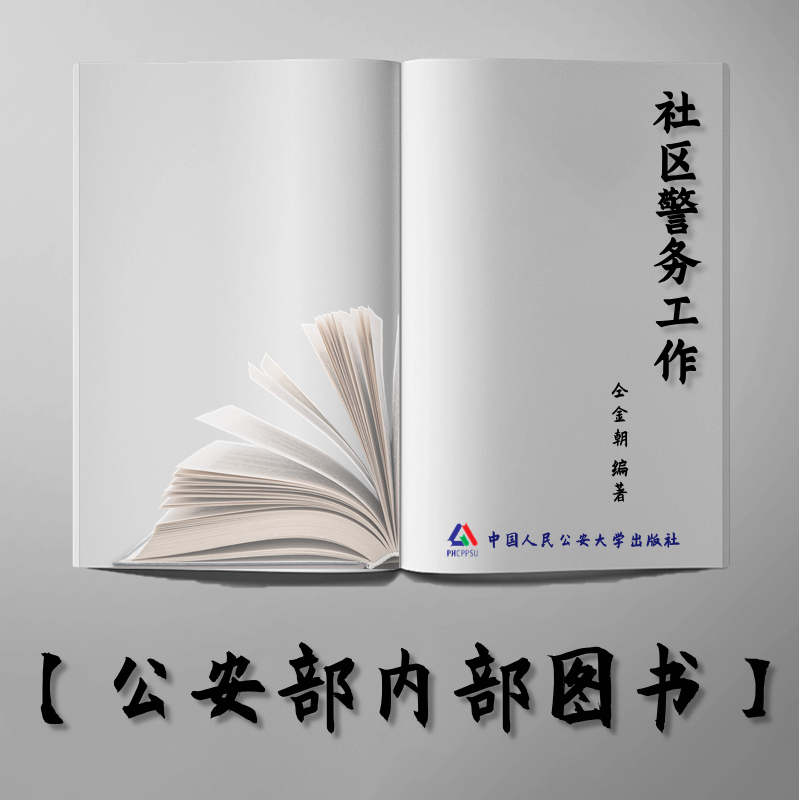 社区警务工作

仝金朝 编著

PHCPPSU 中国人民公安大学出版社

【公安部内部图书】